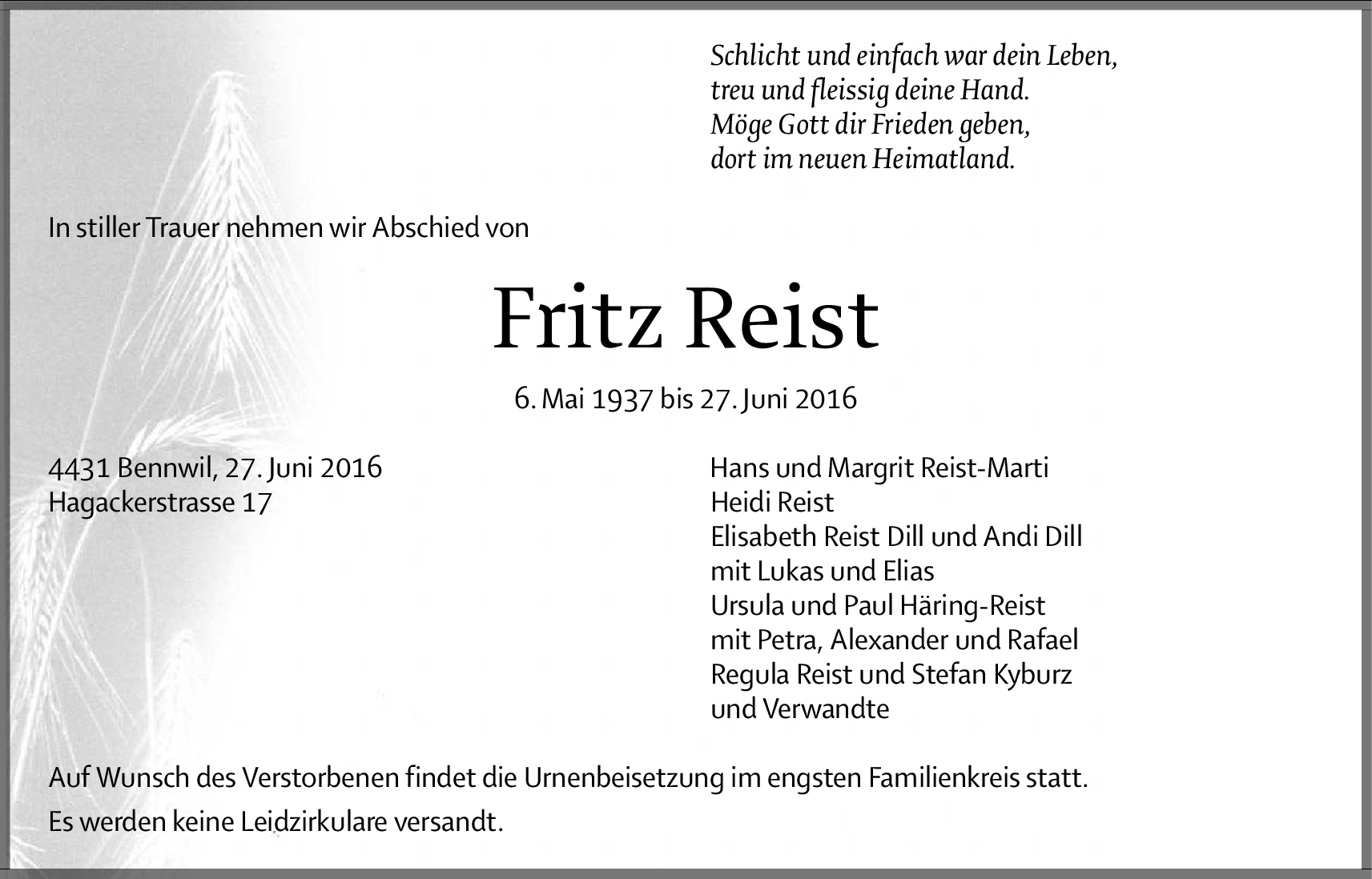 Schlicht und einfach war dein Leben,
treu und fleissig deine Hand.
Möge Gott dir Frieden geben,
dort im neuen Heimatland.

In stiller Trauer nehmen wir Abschied von

Fritz Reist

6. Mai 1937 bis 27. Juni 2016

4431 Bennwil, 27. Juni 2016
Hagackerstrasse 17

Hans und Margrit Reist-Marti
Heidi Reist
Elisabeth Reist Dill und Andi Dill
mit Lukas und Elias
Ursula und Paul Häring-Reist
mit Petra, Alexander und Rafael
Regula Reist und Stefan Kyburz
und Verwandte

Auf Wunsch des Verstorbenen findet die Urnenbeisetzung im engsten Familienkreis statt.

Es werden keine Leidzirkulare versandt.